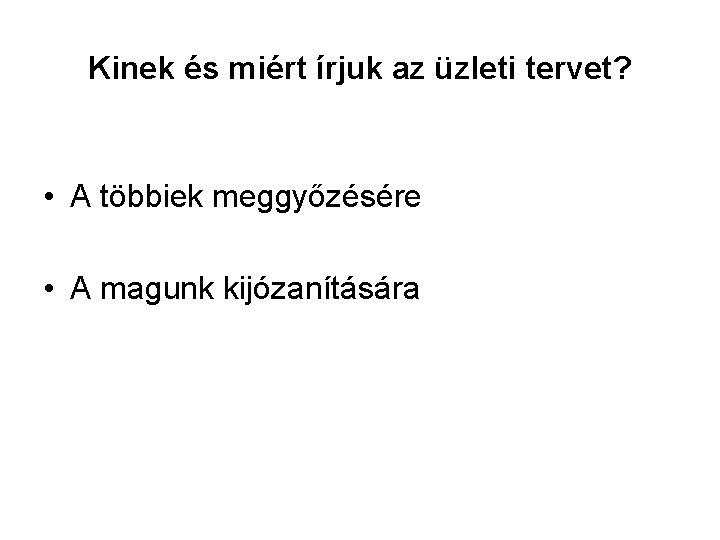 Kinek és miért írjuk az üzleti tervet?

• A többiek meggyőzésére

• A magunk kijózanítására